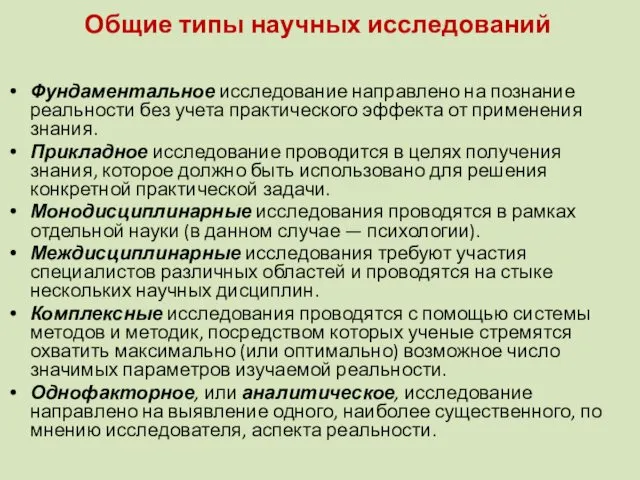 Общие типы научных исследований

• Фундаментальное исследование направлено на познание реальности без учета практического эффекта от применения знания.
• Прикладное исследование проводится в целях получения знания, которое должно быть использовано для решения конкретной практической задачи.
• Монодисциплинарные исследования проводятся в рамках отдельной науки (в данном случае — психологии).
• Междисциплинарные исследования требуют участия специалистов различных областей и проводятся на стыке нескольких научных дисциплин.
• Комплексные исследования проводятся с помощью системы методов и методик, посредством которых ученые стремятся охватить максимально (или оптимально) возможное число значимых параметров изучаемой реальности.
• Однофакторное, или аналитическое, исследование направлено на выявление одного, наиболее существенного, по мнению исследователя, аспекта реальности.